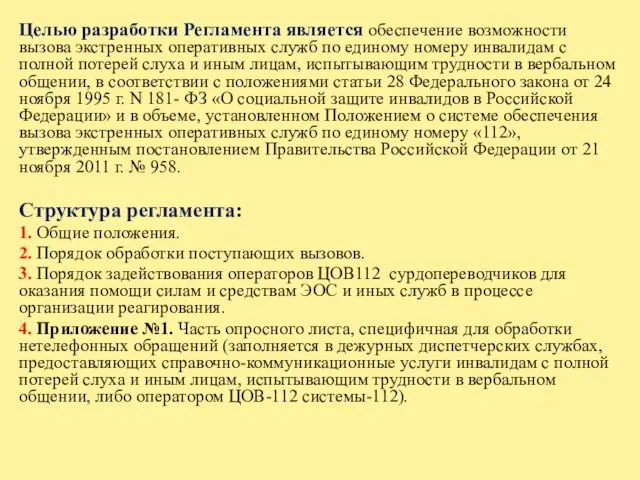 Целью разработки Регламента является обеспечение возможности вызова экстренных оперативных служб по единому номеру инвалидам с полной потерей слуха и иным лицам, испытывающим трудности в вербальном общении, в соответствии с положениями статьи 28 Федерального закона от 24 ноября 1995 г. N 181- ФЗ «О социальной защите инвалидов в Российской Федерации» и в объеме, установленном Положением о системе обеспечения вызова экстренных оперативных служб по единому номеру «112», утвержденным постановлением Правительства Российской Федерации от 21 ноября 2011 г. № 958.

Структура регламента:

1. Общие положения.

2. Порядок обработки поступающих вызовов.

3. Порядок задействования операторов ЦОВ112 сурдопереводчиков для оказания помощи силам и средствам ЭОС и иных служб в процессе организации реагирования.

4. Приложение №1. Часть опросного листа, специфичная для обработки нетелефонных обращений (заполняется в дежурных диспетчерских службах, предоставляющих справочно-коммуникационные услуги инвалидам с полной потерей слуха и иным лицам, испытывающим трудности в вербальном общении, либо оператором ЦОВ-112 системы-112).